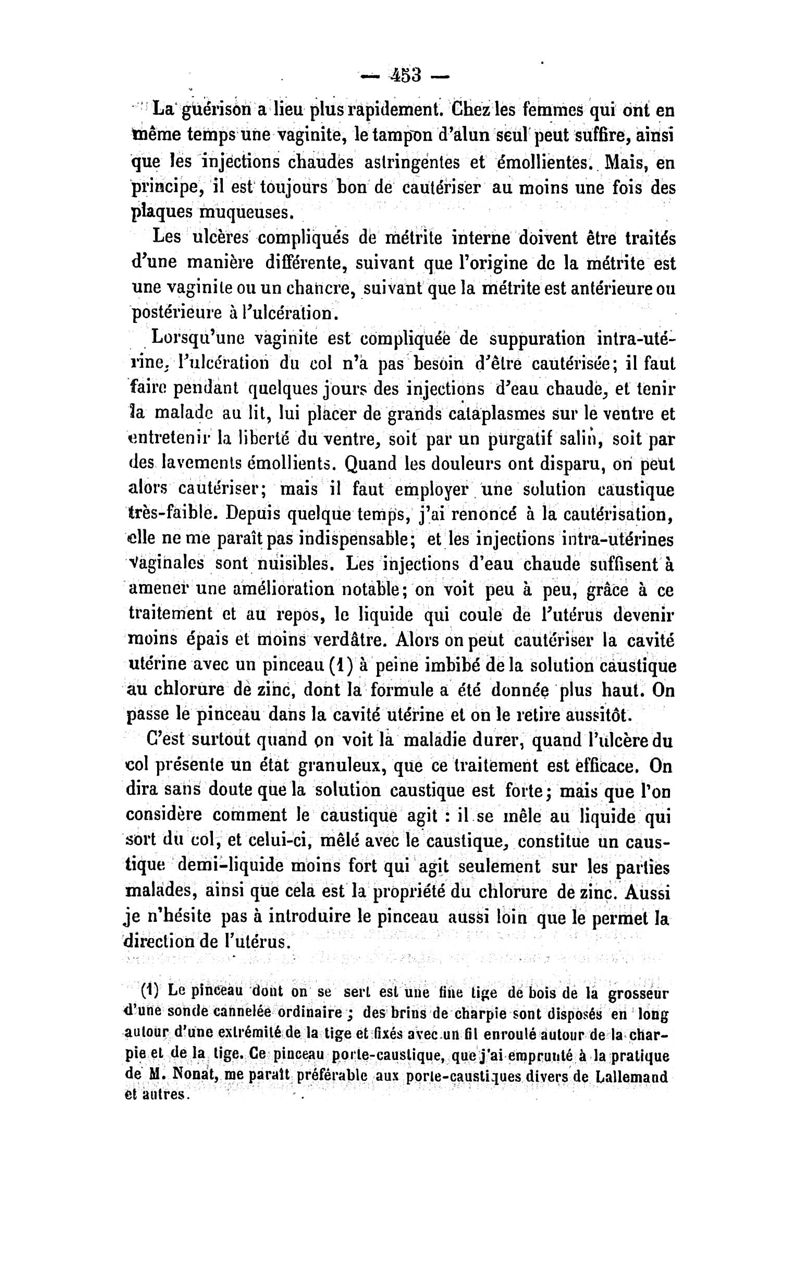 — 453 —

La guérison a lieu plus rapidement. Chez les femmes qui ont en même temps une vaginite, le tampon d'alun seul peut suffire, ainsi que les injections chaudes astringentes et émollientes. Mais, en principe, il est toujours bon de cautériser au moins une fois des plaques muqueuses.

Les ulcères compliqués de métrite interne doivent être traités d'une manière différente, suivant que l'origine de la métrite est une vaginite ou un chancre, suivant que la métrite est antérieure ou postérieure à l'ulcération.

Lorsqu'une vaginite est compliquée de suppuration intra-utérine, l'ulcération du col n'a pas besoin d'être cautérisée; il faut faire pendant quelques jours des injections d'eau chaude, et tenir la malade au lit, lui placer de grands cataplasmes sur le ventre et entretenir la liberté du ventre, soit par un purgatif salin, soit par des lavements émollients. Quand les douleurs ont disparu, on peut alors cautériser; mais il faut employer une solution caustique très-faible. Depuis quelque temps, j'ai renoncé à la cautérisation, elle ne me paraît pas indispensable; et les injections intra-utérines vaginales sont nuisibles. Les injections d'eau chaude suffisent à amener une amélioration notable; on voit peu à peu, grâce à ce traitement et au repos, le liquide qui coule de l'utérus devenir moins épais et moins verdâtre. Alors on peut cautériser la cavité utérine avec un pinceau (1) à peine imbibé de la solution caustique au chlorure de zinc, dont la formule a été donnée plus haut. On passe le pinceau dans la cavité utérine et on le retire aussitôt.

C'est surtout quand on voit la maladie durer, quand l'ulcère du col présente un état granuleux, que ce traitement est efficace. On dira sans doute que la solution caustique est forte; mais que l'on considère comment le caustique agit : il se mêle au liquide qui sort du col, et celui-ci, mêlé avec le caustique, constitue un caustique demi-liquide moins fort qui agit seulement sur les parties malades, ainsi que cela est la propriété du chlorure de zinc. Aussi je n'hésite pas à introduire le pinceau aussi loin que le permet la direction de l'utérus.

(1) Le pinceau dont on se sert est une fine tige de bois de la grosseur d'une sonde cannelée ordinaire ; des brins de charpie sont disposés en long autour d'une extrémité de la tige et fixés avec un fil enroulé autour de la charpie et de la tige. Ce pinceau porte-caustique, que j'ai emprunté à la pratique de M. Nonat, me paraît préférable aux porte-caustiques divers de Lallemand et autres.